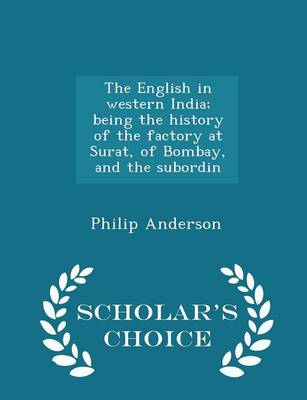 The English in western India; being the history of the factory at Surat, of Bombay, and the subordin

Philip Anderson

SCHOLAR'S CHOICE